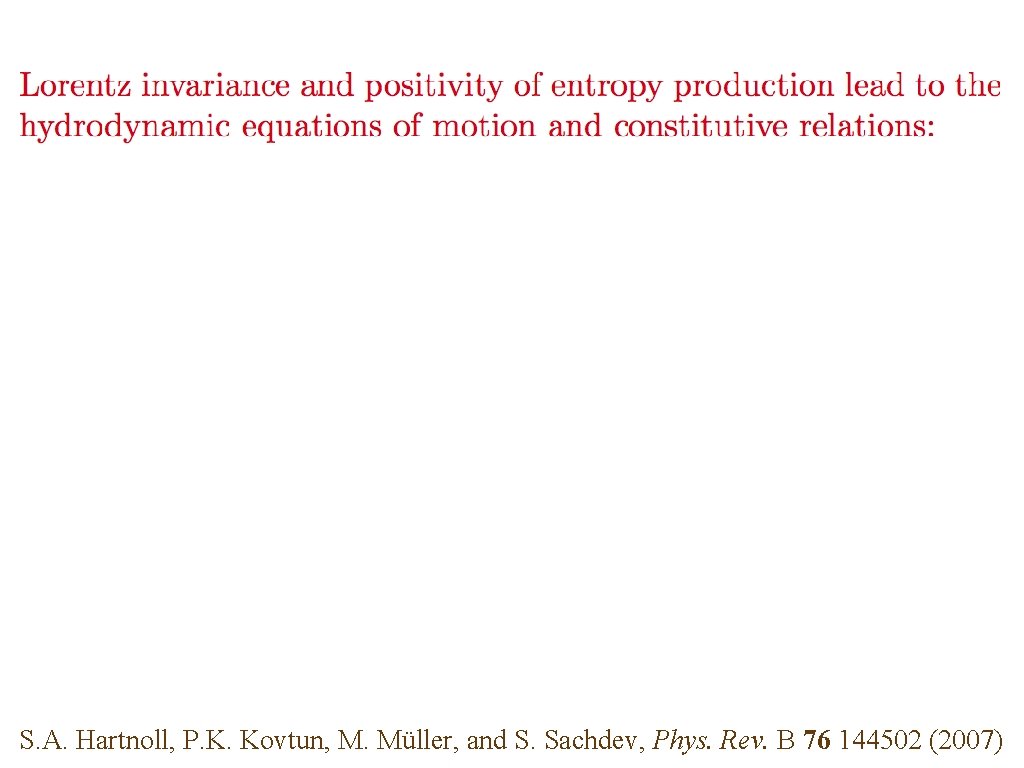 Lorentz invariance and positivity of entropy production lead to the hydrodynamic equations of motion and constitutive relations:

S.A. Hartnoll, P.K. Kovtun, M. Müller, and S. Sachdev, Phys. Rev. B 76 144502 (2007)